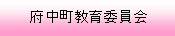 府中町教育委員会